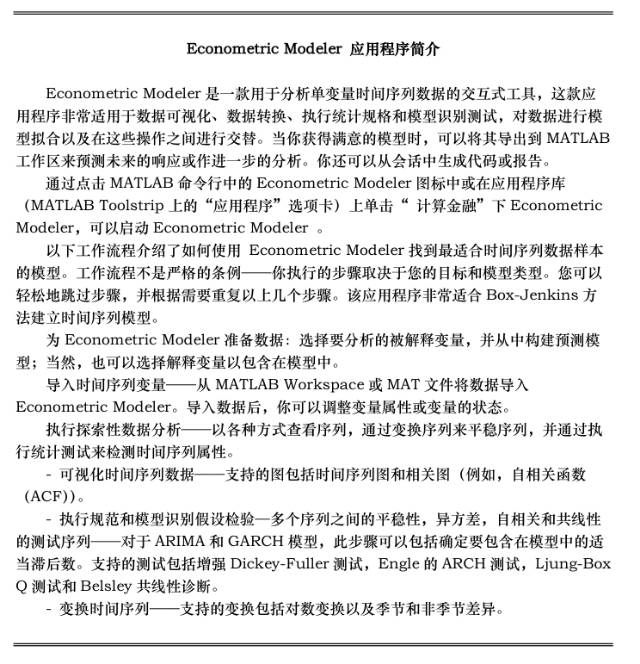 Econometric Modeler 应用程序简介

Econometric Modeler 是一款用于分析单变量时间序列数据的交互式工具，这款应用程序非常适用于数据可视化、数据转换、执行统计规格和模型识别测试，对数据进行模型拟合以及在这些操作之间进行交替。当你获得满意的模型时，可以将其导出到 MATLAB 工作区来预测未来的响应或作进一步的分析。你还可以从会话中生成代码或报告。

通过点击 MATLAB 命令行中的 Econometric Modeler 图标中或在应用程序库（MATLAB Toolstrip 上的“应用程序”选项卡）上单击“ 计算金融”下 Econometric Modeler，可以启动 Econometric Modeler 。

以下工作流程介绍了如何使用 Econometric Modeler 找到最适合时间序列数据样本的模型。工作流程不是严格的条例——你执行的步骤取决于您的目标和模型类型。您可以轻松地跳过步骤，并根据需要重复以上几个步骤。该应用程序非常适合 Box-Jenkins 方法建立时间序列模型。

为 Econometric Modeler 准备数据：选择要分析的被解释变量，并从中构建预测模型；当然，也可以选择解释变量以包含在模型中。

导入时间序列变量——从 MATLAB Workspace 或 MAT 文件将数据导入 Econometric Modeler。导入数据后，你可以调整变量属性或变量的状态。

执行探索性数据分析——以各种方式查看序列，通过变换序列来平稳序列，并通过执行统计测试来检测时间序列属性。

- 可视化时间序列数据——支持的图包括时间序列图和相关图（例如，自相关函数（ACF））。

- 执行规范和模型识别假设检验—多个序列之间的平稳性，异方差，自相关和共线性的测试序列——对于 ARIMA 和 GARCH 模型，此步骤可以包括确定要包含在模型中的适当滞后数。支持的测试包括增强 Dickey-Fuller 测试，Engle 的 ARCH 测试，Ljung-Box Q 测试和 Belsley 共线性诊断。

- 变换时间序列——支持的变换包括对数变换以及季节和非季节差异。